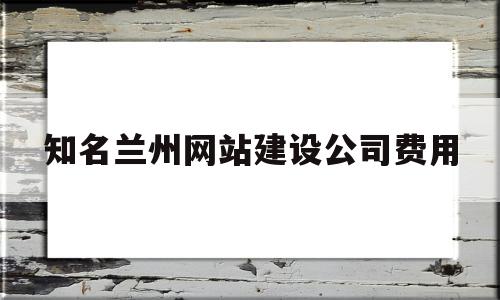 知名兰州网站建设公司费用